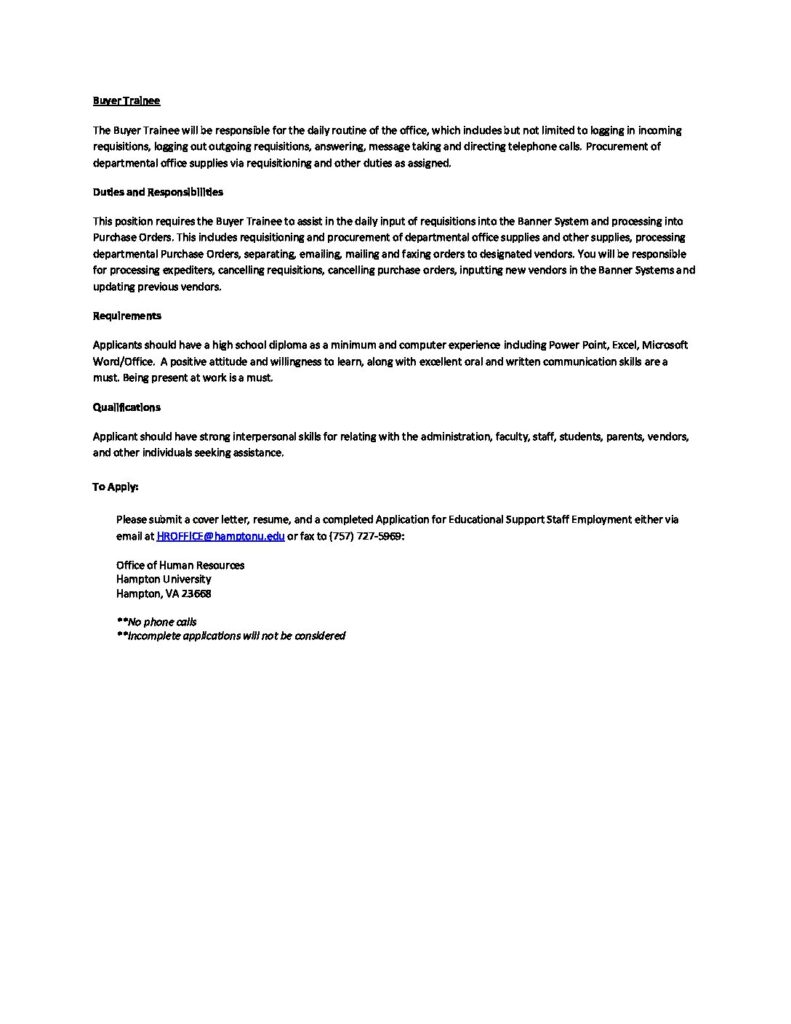 Buyer Trainee

The Buyer Trainee will be responsible for the daily routine of the office, which includes but not limited to logging in incoming requisitions, logging out outgoing requisitions, answering, message taking and directing telephone calls. Procurement of departmental office supplies via requisitioning and other duties as assigned.

Duties and Responsibilities

This position requires the Buyer Trainee to assist in the daily input of requisitions into the Banner System and processing into Purchase Orders. This includes requisitioning and procurement of departmental office supplies and other supplies, processing departmental Purchase Orders, separating, emailing, mailing and faxing orders to designated vendors. You will be responsible for processing expediters, cancelling requisitions, cancelling purchase orders, inputting new vendors in the Banner Systems and updating previous vendors.

Requirements

Applicants should have a high school diploma as a minimum and computer experience including Power Point, Excel, Microsoft Word/Office. A positive attitude and willingness to learn, along with excellent oral and written communication skills are a must. Being present at work is a must.

Qualifications

Applicant should have strong interpersonal skills for relating with the administration, faculty, staff, students, parents, vendors, and other individuals seeking assistance.

To Apply:

Please submit a cover letter, resume, and a completed Application for Educational Support Staff Employment either via email at HROFFICE@hamptonu.edu or fax to (757) 727-5969:

Office of Human Resources
Hampton University
Hampton, VA 23668

**No phone calls
**Incomplete applications will not be considered